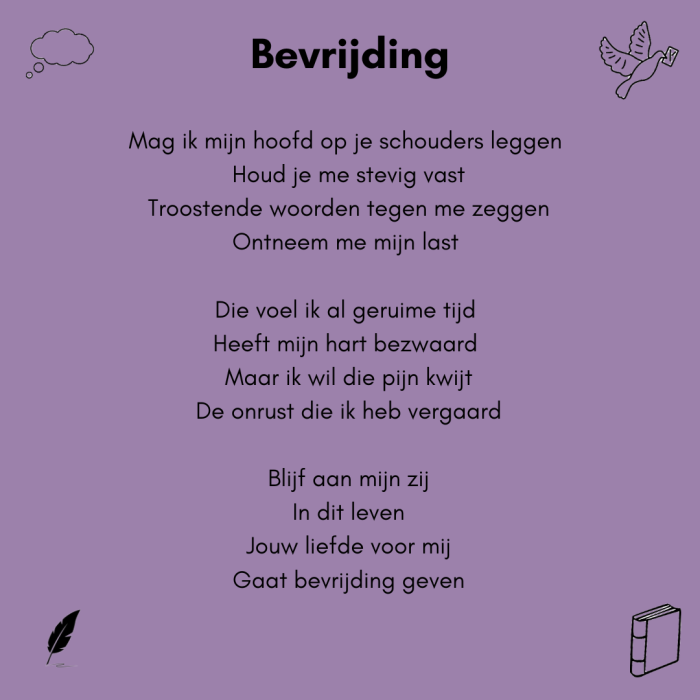 Bevrijding

Mag ik mijn hoofd op je schouders leggen
Houd je me stevig vast
Troostende woorden tegen me zeggen
Ontneem me mijn last

Die voel ik al geruime tijd
Heeft mijn hart bezwaard
Maar ik wil die pijn kwijt
De onrust die ik heb vergaard

Blijf aan mijn zij
In dit leven
Jouw liefde voor mij
Gaat bevrijding geven